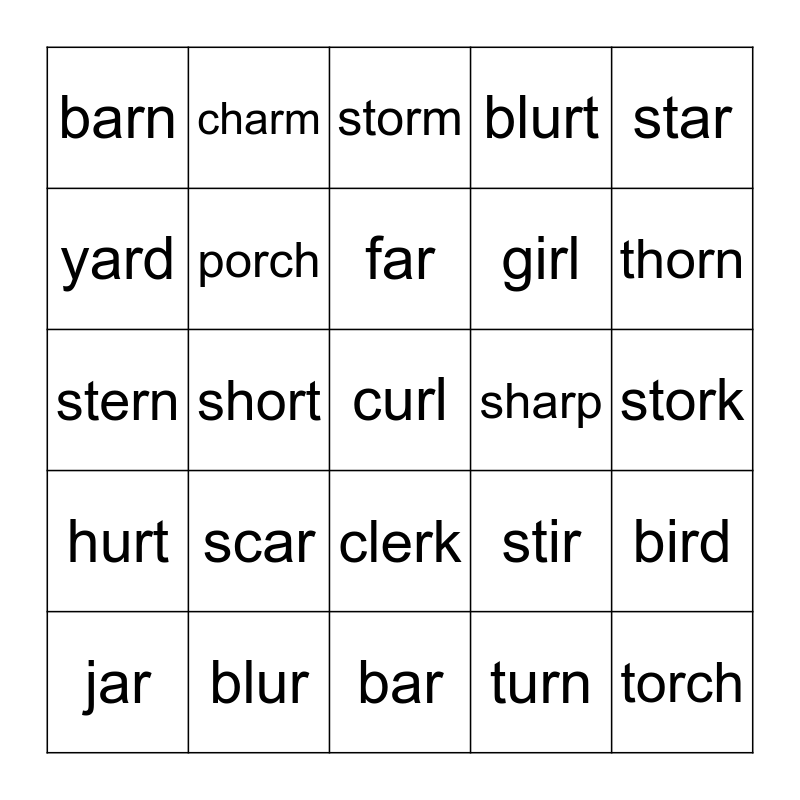 | barn | charm | storm | blurt | star |
|---|---|---|---|---|
| yard | porch | far | girl | thorn |
| stern | short | curl | sharp | stork |
| hurt | scar | clerk | stir | bird |
| jar | blur | bar | turn | torch |